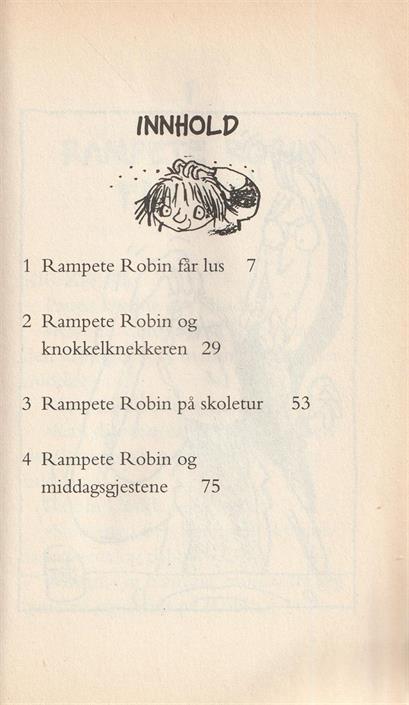 INNHOLD

1 Rampete Robin får lus 7

2 Rampete Robin og knokkelknekkeren 29

3 Rampete Robin på skoletur 53

4 Rampete Robin og middagsgjestene 75